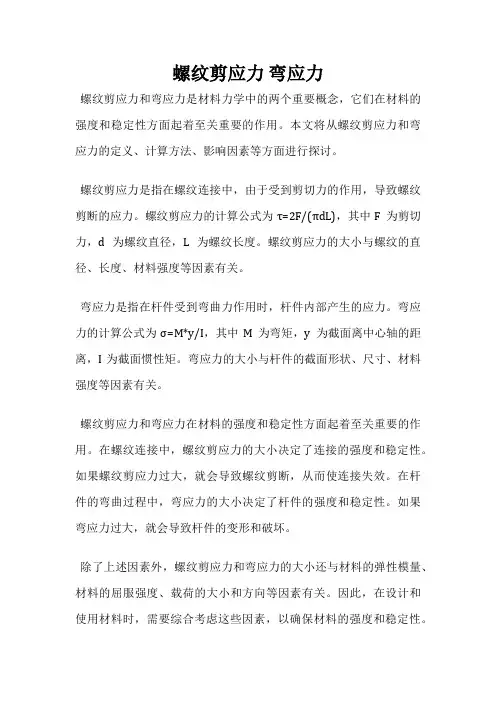 螺纹剪应力 弯应力

螺纹剪应力和弯应力是材料力学中的两个重要概念，它们在材料的强度和稳定性方面起着至关重要的作用。本文将从螺纹剪应力和弯应力的定义、计算方法、影响因素等方面进行探讨。

螺纹剪应力是指在螺纹连接中，由于受到剪切力的作用，导致螺纹剪断的应力。螺纹剪应力的计算公式为 $\tau=2F/(\pi dL)$，其中 F 为剪切力，d 为螺纹直径，L 为螺纹长度。螺纹剪应力的大小与螺纹的直径、长度、材料强度等因素有关。

弯应力是指在杆件受到弯曲力作用时，杆件内部产生的应力。弯应力的计算公式为 $\sigma=M*y/I$，其中 M 为弯矩，y 为截面离中心轴的距离，I 为截面惯性矩。弯应力的大小与杆件的截面形状、尺寸、材料强度等因素有关。

螺纹剪应力和弯应力在材料的强度和稳定性方面起着至关重要的作用。在螺纹连接中，螺纹剪应力的大小决定了连接的强度和稳定性。如果螺纹剪应力过大，就会导致螺纹剪断，从而使连接失效。在杆件的弯曲过程中，弯应力的大小决定了杆件的强度和稳定性。如果弯应力过大，就会导致杆件的变形和破坏。

除了上述因素外，螺纹剪应力和弯应力的大小还与材料的弹性模量、材料的屈服强度、载荷的大小和方向等因素有关。因此，在设计和使用材料时，需要综合考虑这些因素，以确保材料的强度和稳定性。